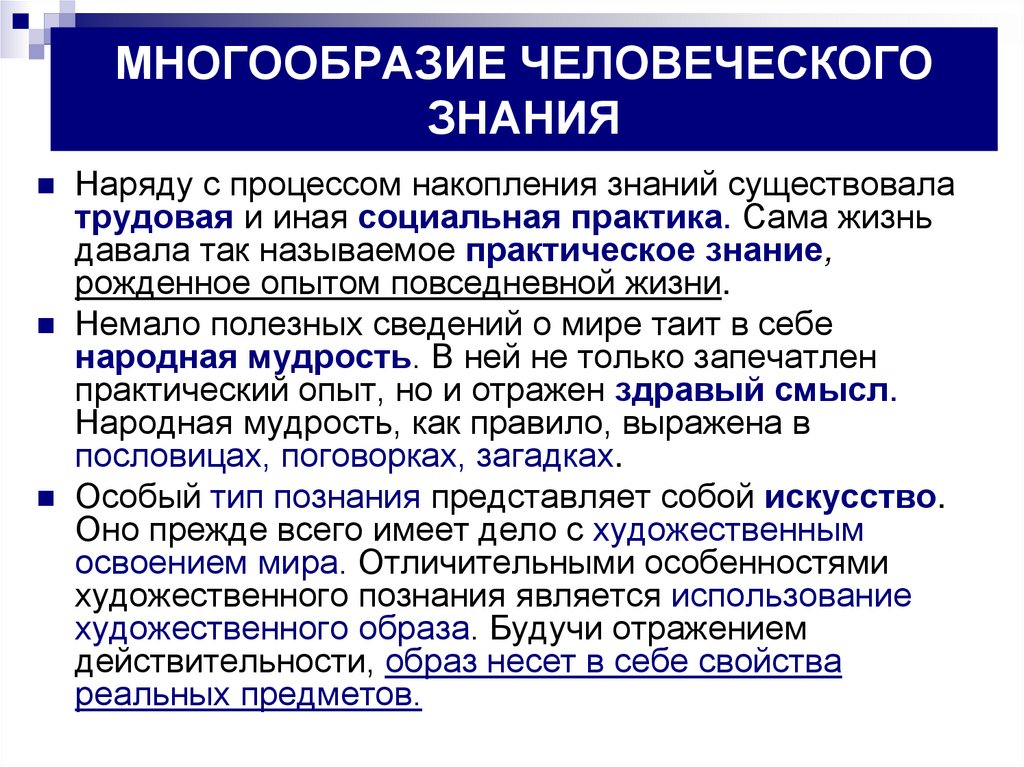 МНОГООБРАЗИЕ ЧЕЛОВЕЧЕСКОГО ЗНАНИЯ

Наряду с процессом накопления знаний существовала трудовая и иная социальная практика. Сама жизнь давала так называемое практическое знание, рожденное опытом повседневной жизни.

Немало полезных сведений о мире таит в себе народная мудрость. В ней не только запечатлен практический опыт, но и отражен здравый смысл. Народная мудрость, как правило, выражена в пословицах, поговорках, загадках.

Особый тип познания представляет собой искусство. Оно прежде всего имеет дело с художественным освоением мира. Отличительными особенностями художественного познания является использование художественного образа. Будучи отражением действительности, образ несет в себе свойства реальных предметов.